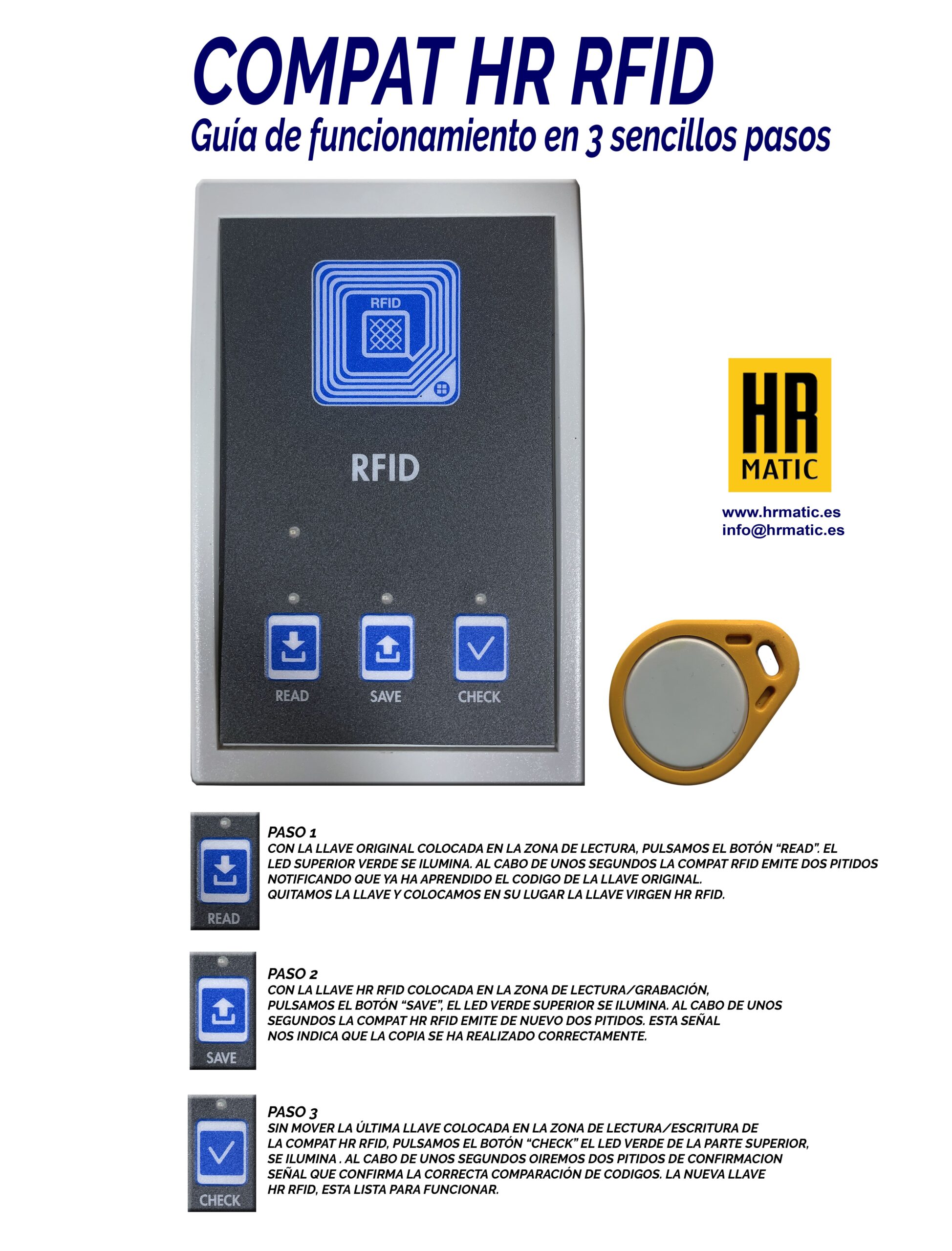 COMPAT HR RFID
Guía de funcionamiento en 3 sencillos pasos

RFID

RFID

READ SAVE CHECK

HR
MATIC

www.hrmatic.es
info@hrmatic.es

READ

PASO 1
CON LA LLAVE ORIGINAL COLOCADA EN LA ZONA DE LECTURA, PULSAMOS EL BOTÓN “READ”. EL LED SUPERIOR VERDE SE ILUMINA. AL CABO DE UNOS SEGUNDOS LA COMPAT RFID EMITE DOS PITIDOS NOTIFICANDO QUE YA HA APRENDIDO EL CODIGO DE LA LLAVE ORIGINAL.
QUITAMOS LA LLAVE Y COLOCAMOS EN SU LUGAR LA LLAVE VIRGEN HR RFID.

SAVE

PASO 2
CON LA LLAVE HR RFID COLOCADA EN LA ZONA DE LECTURA/GRABACIÓN, PULSAMOS EL BOTÓN “SAVE”, EL LED VERDE SUPERIOR SE ILUMINA. AL CABO DE UNOS SEGUNDOS LA COMPAT HR RFID EMITE DE NUEVO DOS PITIDOS. ESTA SEÑAL NOS INDICA QUE LA COPIA SE HA REALIZADO CORRECTAMENTE.

CHECK

PASO 3
SIN MOVER LA ÚLTIMA LLAVE COLOCADA EN LA ZONA DE LECTURA/ESCRITURA DE LA COMPAT HR RFID, PULSAMOS EL BOTÓN “CHECK” EL LED VERDE DE LA PARTE SUPERIOR, SE ILUMINA . AL CABO DE UNOS SEGUNDOS OIREMOS DOS PITIDOS DE CONFIRMACION SEÑAL QUE CONFIRMA LA CORRECTA COMPARACIÓN DE CODIGOS. LA NUEVA LLAVE HR RFID, ESTA LISTA PARA FUNCIONAR.